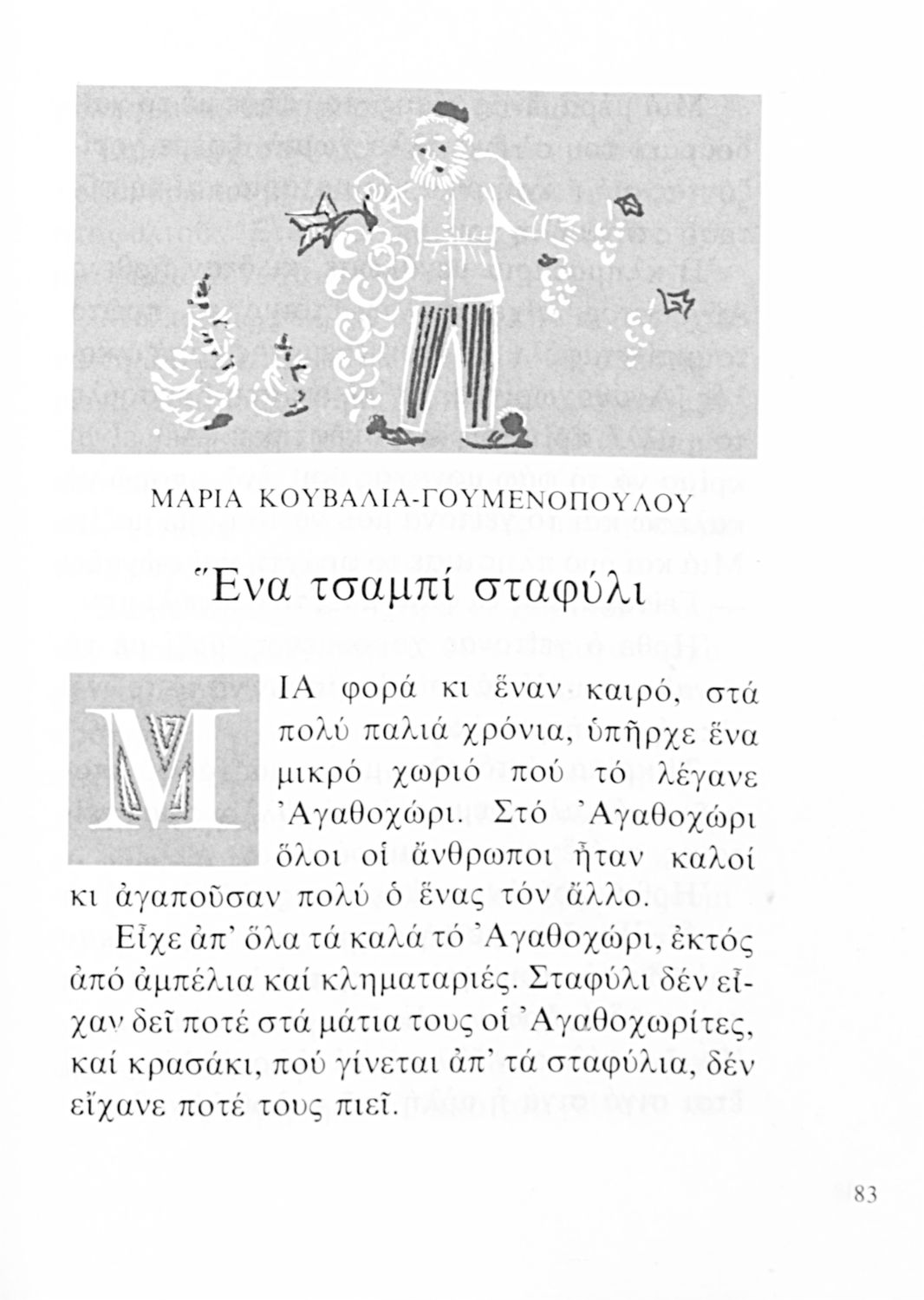 ΜΑΡΙΑ ΚΟΥΒΑΛΙΑ-ΓΟΥΜΕΝΟΠΟΥΛΟΥ

Ἕνα τσαμπί σταφύλι

ΜΙΑ φορά κι ἕναν καιρό, στά πολύ παλιά χρόνια, ὑπῆρχε ἕνα μικρό χωριό πού τό λέγανε Ἀγαθοχώρι. Στό Ἀγαθοχώρι ὅλοι οἱ ἄνθρωποι ἦταν καλοί κι ἀγαποῦσαν πολύ ὁ ἕνας τόν ἄλλο.

Εἶχε ἀπ' ὅλα τά καλά τό Ἀγαθοχώρι, ἐκτός ἀπό ἀμπέλια καί κληματαριές. Σταφύλι δέν εἶχαν δεῖ ποτέ στά μάτια τους οἱ Ἀγαθοχωρίτες, καί κρασάκι, πού γίνεται ἀπ' τά σταφύλια, δέν εἴχανε ποτέ τους πιεῖ.

83